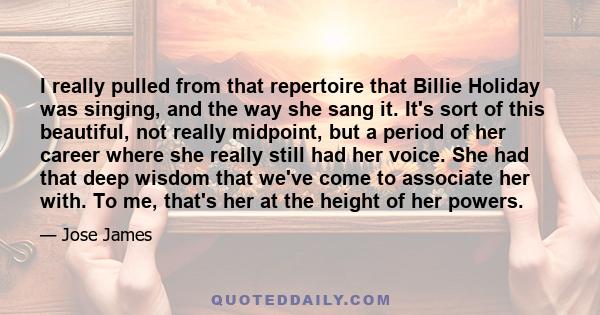 I really pulled from that repertoire that Billie Holiday was singing, and the way she sang it. It's sort of this beautiful, not really midpoint, but a period of her career where she really still had her voice. She had that deep wisdom that we've come to associate her with. To me, that's her at the height of her powers.

— Jose James

QUOTEDDAILY.COM